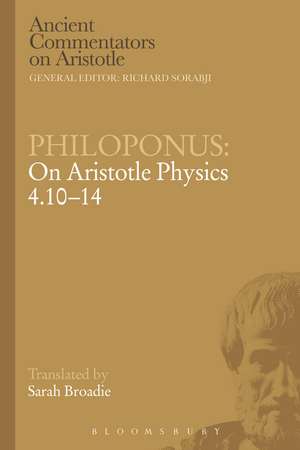 Ancient Commentators on Aristotle
GENERAL EDITOR: RICHARD SORABJI

PHILOPONUS:
On Aristotle Physics 4.10–14

Translated by
Sarah Broadie

BLOOMSBURY